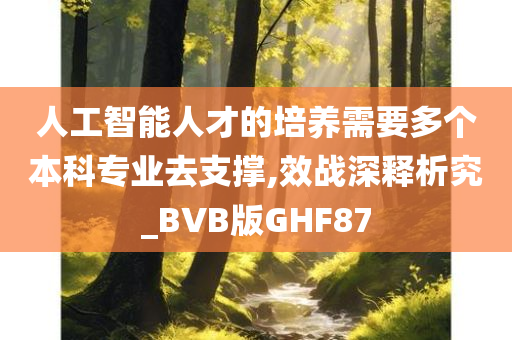 人工智能人才的培养需要多个本科专业去支撑,效战深释析究_BVB版GHF87